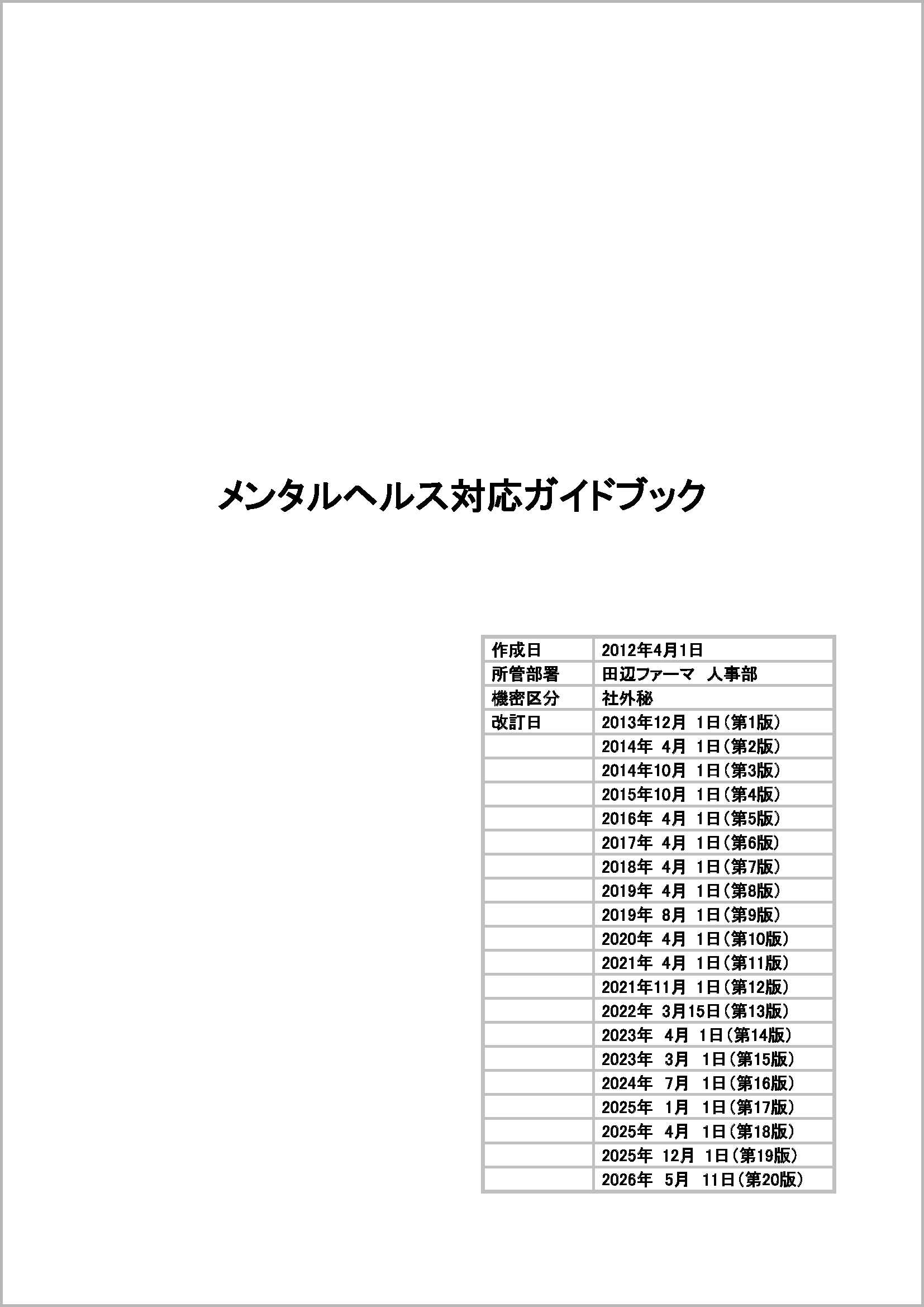 メンタルヘルス対応ガイドブック

| 作成日 | 2012年4月1日 |
|---|---|
| 所管部署 | 田辺ファーマ 人事部 |
| 機密区分 | 社外秘 |
| 改訂日 | 2013年12月 1日(第1版) |
|  | 2014年 4月 1日(第2版) |
|  | 2014年10月 1日(第3版) |
|  | 2015年10月 1日(第4版) |
|  | 2016年 4月 1日(第5版) |
|  | 2017年 4月 1日(第6版) |
|  | 2018年 4月 1日(第7版) |
|  | 2019年 4月 1日(第8版) |
|  | 2019年 8月 1日(第9版) |
|  | 2020年 4月 1日(第10版) |
|  | 2021年 4月 1日(第11版) |
|  | 2021年11月 1日(第12版) |
|  | 2022年 3月15日(第13版) |
|  | 2023年 4月 1日(第14版) |
|  | 2023年 3月 1日(第15版) |
|  | 2024年 7月 1日(第16版) |
|  | 2025年 1月 1日(第17版) |
|  | 2025年 4月 1日(第18版) |
|  | 2025年 12月 1日(第19版) |
|  | 2026年 5月 11日(第20版) |